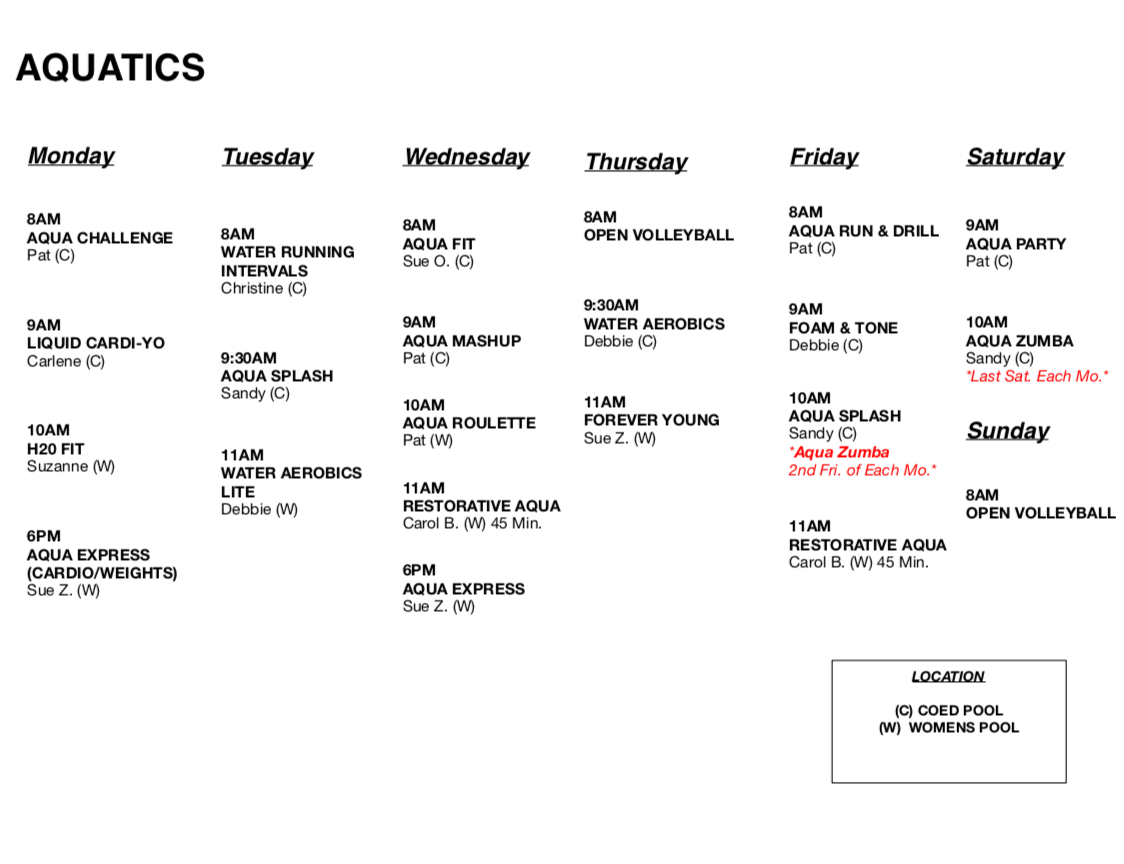 AQUATICS

Monday

8AM
AQUA CHALLENGE
Pat (C)

9AM
LIQUID CARDI-YO
Carlene (C)

10AM
H20 FIT
Suzanne (W)

6PM
AQUA EXPRESS (CARDIO/WEIGHTS)
Sue Z. (W)

Tuesday

8AM
WATER RUNNING INTERVALS
Christine (C)

9:30AM
AQUA SPLASH
Sandy (C)

11AM
WATER AEROBICS LITE
Debbie (W)

Wednesday

8AM
AQUA FIT
Sue O. (C)

9AM
AQUA MASHUP
Pat (C)

10AM
AQUA ROULETTE
Pat (W)

11AM
RESTORATIVE AQUA
Carol B. (W) 45 Min.

6PM
AQUA EXPRESS
Sue Z. (W)

Thursday

8AM
OPEN VOLLEYBALL

9:30AM
WATER AEROBICS
Debbie (C)

11AM
FOREVER YOUNG
Sue Z. (W)

Friday

8AM
AQUA RUN & DRILL
Pat (C)

9AM
FOAM & TONE
Debbie (C)

10AM
AQUA SPLASH
Sandy (C)
*Aqua Zumba
2nd Fri. of Each Mo.*

11AM
RESTORATIVE AQUA
Carol B. (W) 45 Min.

Saturday

9AM
AQUA PARTY
Pat (C)

10AM
AQUA ZUMBA
Sandy (C)
*Last Sat. Each Mo.*

Sunday

8AM
OPEN VOLLEYBALL

LOCATION

(C) COED POOL
(W) WOMENS POOL